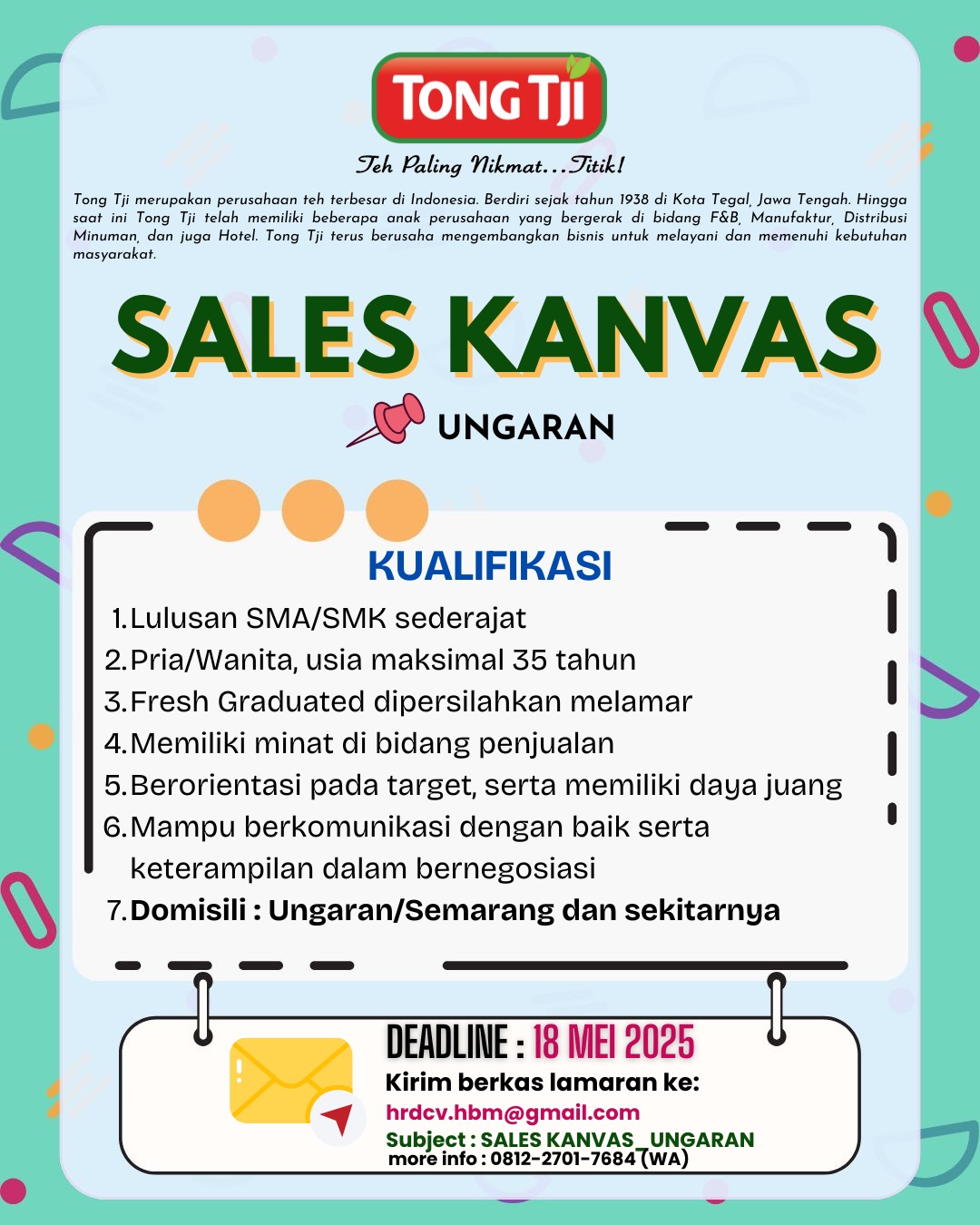 TONG TJI

Teh Paling Nikmat...Titik!

Tong Tji merupakan perusahaan teh terbesar di Indonesia. Berdiri sejak tahun 1938 di Kota Tegal, Jawa Tengah. Hingga saat ini Tong Tji telah memiliki beberapa anak perusahaan yang bergerak di bidang F&B, Manufaktur, Distribusi Minuman, dan juga Hotel. Tong Tji terus berusaha mengembangkan bisnis untuk melayani dan memenuhi kebutuhan masyarakat.

SALES KANVAS

UNGARAN

KUALIFIKASI

1. Lulusan SMA/SMK sederajat
2. Pria/Wanita, usia maksimal 35 tahun
3. Fresh Graduated dipersilahkan melamar
4. Memiliki minat di bidang penjualan
5. Berorientasi pada target, serta memiliki daya juang
6. Mampu berkomunikasi dengan baik serta keterampilan dalam bernegosiasi
7. Domisili : Ungaran/Semarang dan sekitarnya

DEADLINE : 18 MEI 2025
Kirim berkas lamaran ke:
hrdcv.hbm@gmail.com
Subject : SALES KANVAS_UNGARAN
more info : 0812-2701-7684 (WA)